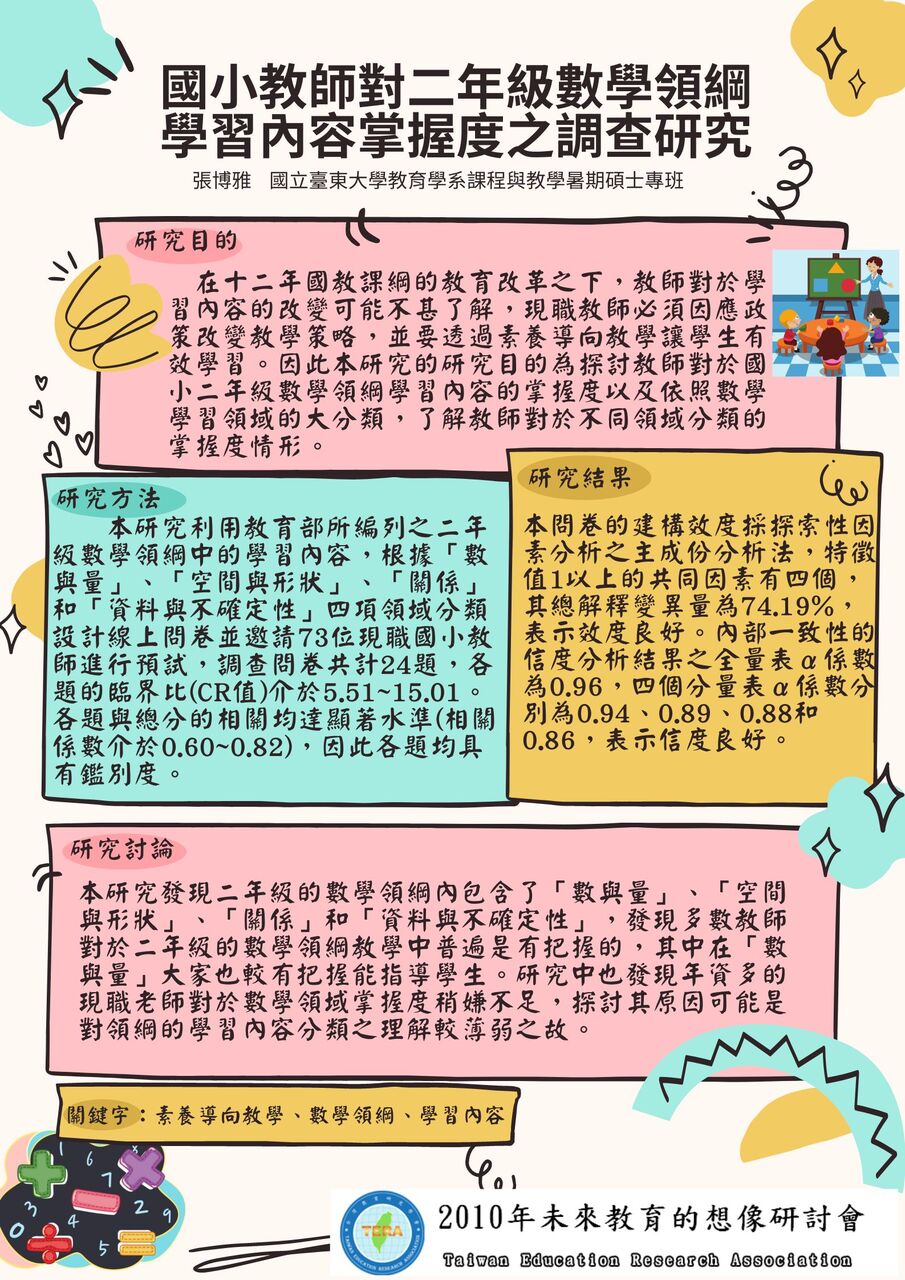 國小教師對二年級數學領綱學習內容掌握度之調查研究

張博雅　國立臺東大學教育學系課程與教學暑期碩士專班

研究目的

在十二年國教課綱的教育改革之下，教師對於學習內容的改變可能不甚了解，現職教師必須因應政策改變教學策略，並要透過素養導向教學讓學生有效學習。因此本研究的研究目的為探討教師對於國小二年級數學領綱學習內容的掌握度以及依照數學學習領域的大分類，了解教師對於不同領域分類的掌握度情形。

研究方法

本研究利用教育部所編列之二年級數學領綱中的學習內容，根據「數與量」、「空間與形狀」、「關係」和「資料與不確定性」四項領域分類設計線上問卷並邀請73位現職國小教師進行預試，調查問卷共計24題，各題的臨界比(CR值)介於5.51~15.01。各題與總分的相關均達顯著水準(相關係數介於0.60~0.82)，因此各題均具有鑑別度。

研究結果

本問卷的建構效度採探索性因素分析之主成份分析法，特徵值1以上的共同因素有四個，其總解釋變異量為74.19%，表示效度良好。內部一致性的信度分析結果之全量表α係數為0.96，四個分量表α係數分別為0.94、0.89、0.88和0.86，表示信度良好。

研究討論

本研究發現二年級的數學領綱內包含了「數與量」、「空間與形狀」、「關係」和「資料與不確定性」，發現多數教師對於二年級的數學領綱教學中普遍是有把握的，其中在「數與量」大家也較有把握能指導學生。研究中也發現年資多的現職老師對於數學領域掌握度稍嫌不足，探討其原因可能是對領綱的學習內容分類之理解較薄弱之故。

關鍵字：素養導向教學、數學領綱、學習內容

TERA
2010年未來教育的想像研討會
Taiwan Education Research Association